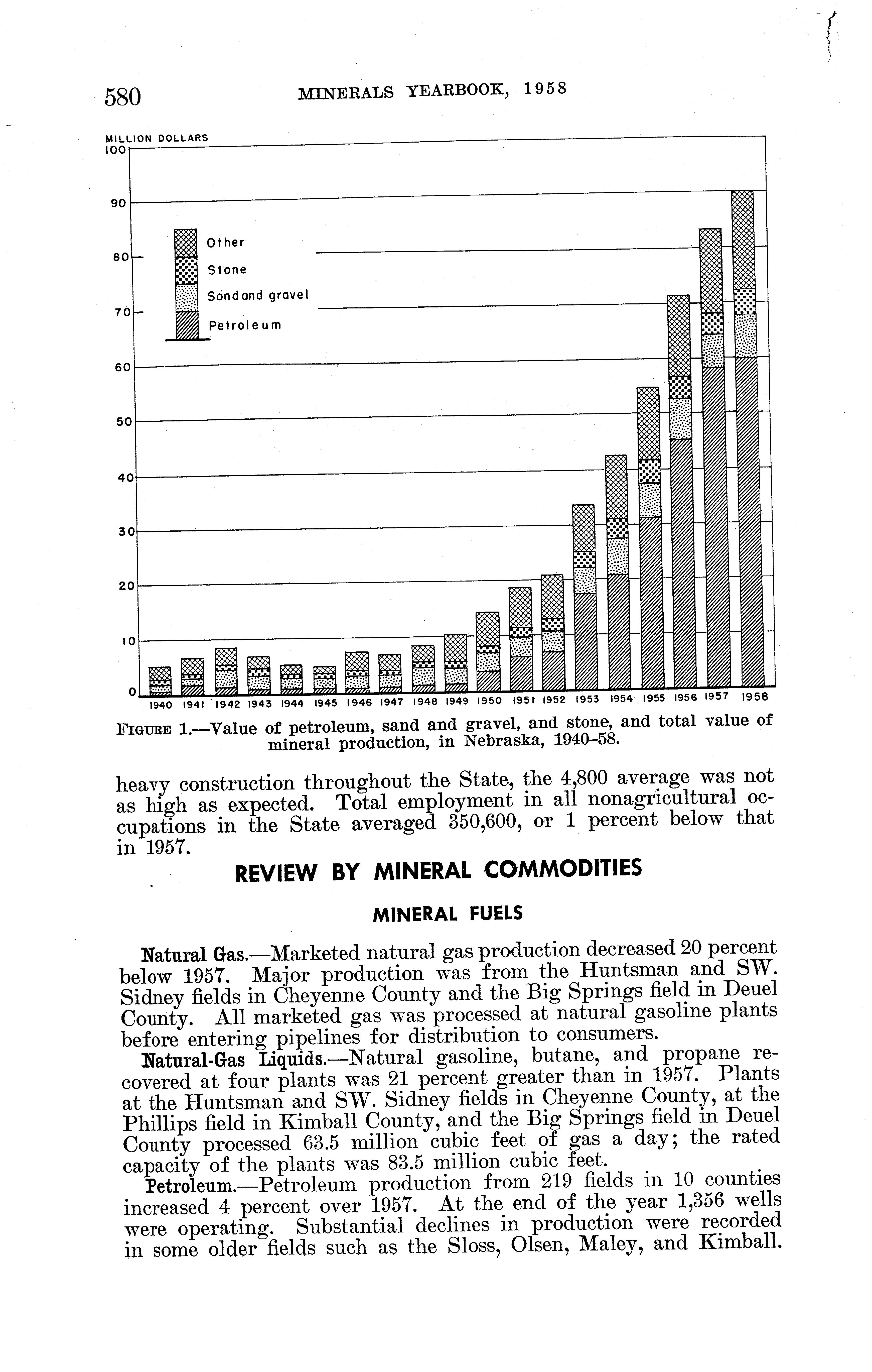 580 MINERALS YEARBOOK, 1958

MILLION DOLLARS
100
90
80
70
60
50
40
30
20
10
0

Other
Stone
Sand and gravel
Petroleum

1940 1941 1942 1943 1944 1945 1946 1947 1948 1949 1950 1951 1952 1953 1954 1955 1956 1957 1958

FIGURE 1.—Value of petroleum, sand and gravel, and stone, and total value of mineral production, in Nebraska, 1940–58.

heavy construction throughout the State, the 4,800 average was not as high as expected. Total employment in all nonagricultural occupations in the State averaged 350,600, or 1 percent below that in 1957.

REVIEW BY MINERAL COMMODITIES

MINERAL FUELS

Natural Gas.—Marketed natural gas production decreased 20 percent below 1957. Major production was from the Huntsman and SW. Sidney fields in Cheyenne County and the Big Springs field in Deuel County. All marketed gas was processed at natural gasoline plants before entering pipelines for distribution to consumers.

Natural-Gas Liquids.—Natural gasoline, butane, and propane recovered at four plants was 21 percent greater than in 1957. Plants at the Huntsman and SW. Sidney fields in Cheyenne County, at the Phillips field in Kimball County, and the Big Springs field in Deuel County processed 63.5 million cubic feet of gas a day; the rated capacity of the plants was 83.5 million cubic feet.

Petroleum.—Petroleum production from 219 fields in 10 counties increased 4 percent over 1957. At the end of the year 1,356 wells were operating. Substantial declines in production were recorded in some older fields such as the Sloss, Olsen, Maley, and Kimball.